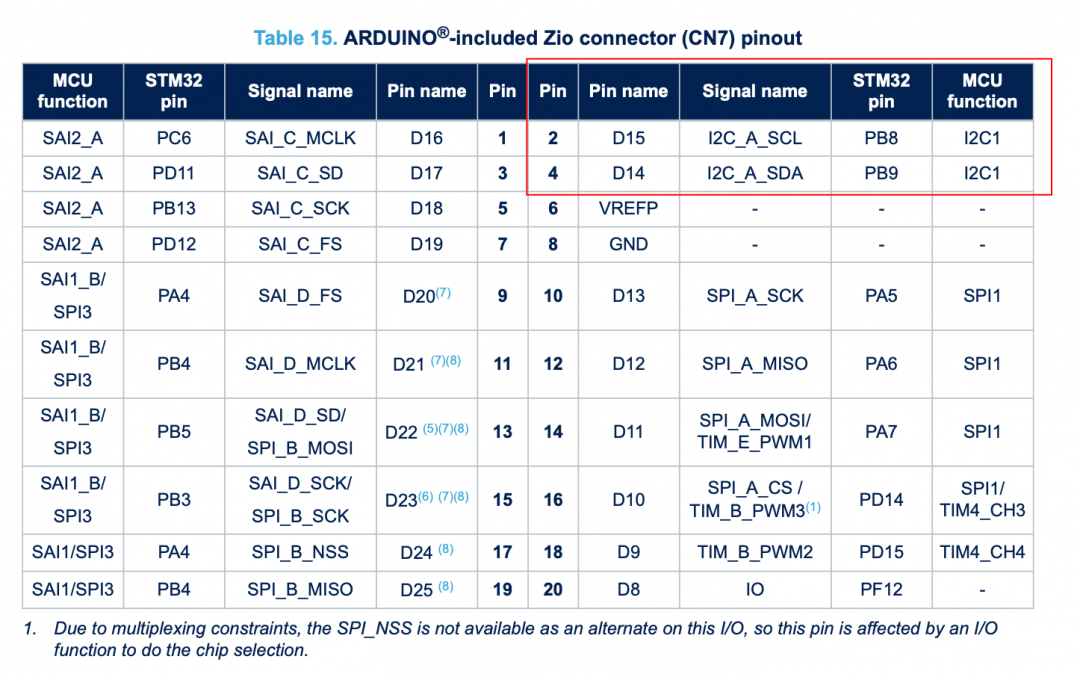 Table 15. ARDUINO®-included Zio connector (CN7) pinout

| MCU function | STM32 pin | Signal name | Pin name | Pin | Pin | Pin name | Signal name | STM32 pin | MCU function |
|---|---|---|---|---|---|---|---|---|---|
| SAI2_A | PC6 | SAI_C_MCLK | D16 | 1 | 2 | D15 | I2C_A_SCL | PB8 | I2C1 |
| SAI2_A | PD11 | SAI_C_SD | D17 | 3 | 4 | D14 | I2C_A_SDA | PB9 | I2C1 |
| SAI2_A | PB13 | SAI_C_SCK | D18 | 5 | 6 | VREFP | - | - | - |
| SAI2_A | PD12 | SAI_C_FS | D19 | 7 | 8 | GND | - | - | - |
| SAI1_B/ SPI3 | PA4 | SAI_D_FS | D20$^{(7)}$ | 9 | 10 | D13 | SPI_A_SCK | PA5 | SPI1 |
| SAI1_B/ SPI3 | PB4 | SAI_D_MCLK | D21 $^{(7)(8)}$ | 11 | 12 | D12 | SPI_A_MISO | PA6 | SPI1 |
| SAI1_B/ SPI3 | PB5 | SAI_D_SD/ SPI_B_MOSI | D22 $^{(5)(7)(8)}$ | 13 | 14 | D11 | SPI_A_MOSI/ TIM_E_PWM1 | PA7 | SPI1 |
| SAI1_B/ SPI3 | PB3 | SAI_D_SCK/ SPI_B_SCK | D23$^{(6)}$ $^{(7)(8)}$ | 15 | 16 | D10 | SPI_A_CS / TIM_B_PWM3$^{(1)}$ | PD14 | SPI1/ TIM4_CH3 |
| SAI1/SPI3 | PA4 | SPI_B_NSS | D24 $^{(8)}$ | 17 | 18 | D9 | TIM_B_PWM2 | PD15 | TIM4_CH4 |
| SAI1/SPI3 | PB4 | SPI_B_MISO | D25 $^{(8)}$ | 19 | 20 | D8 | IO | PF12 | - |

1. Due to multiplexing constraints, the SPI_NSS is not available as an alternate on this I/O, so this pin is affected by an I/O function to do the chip selection.